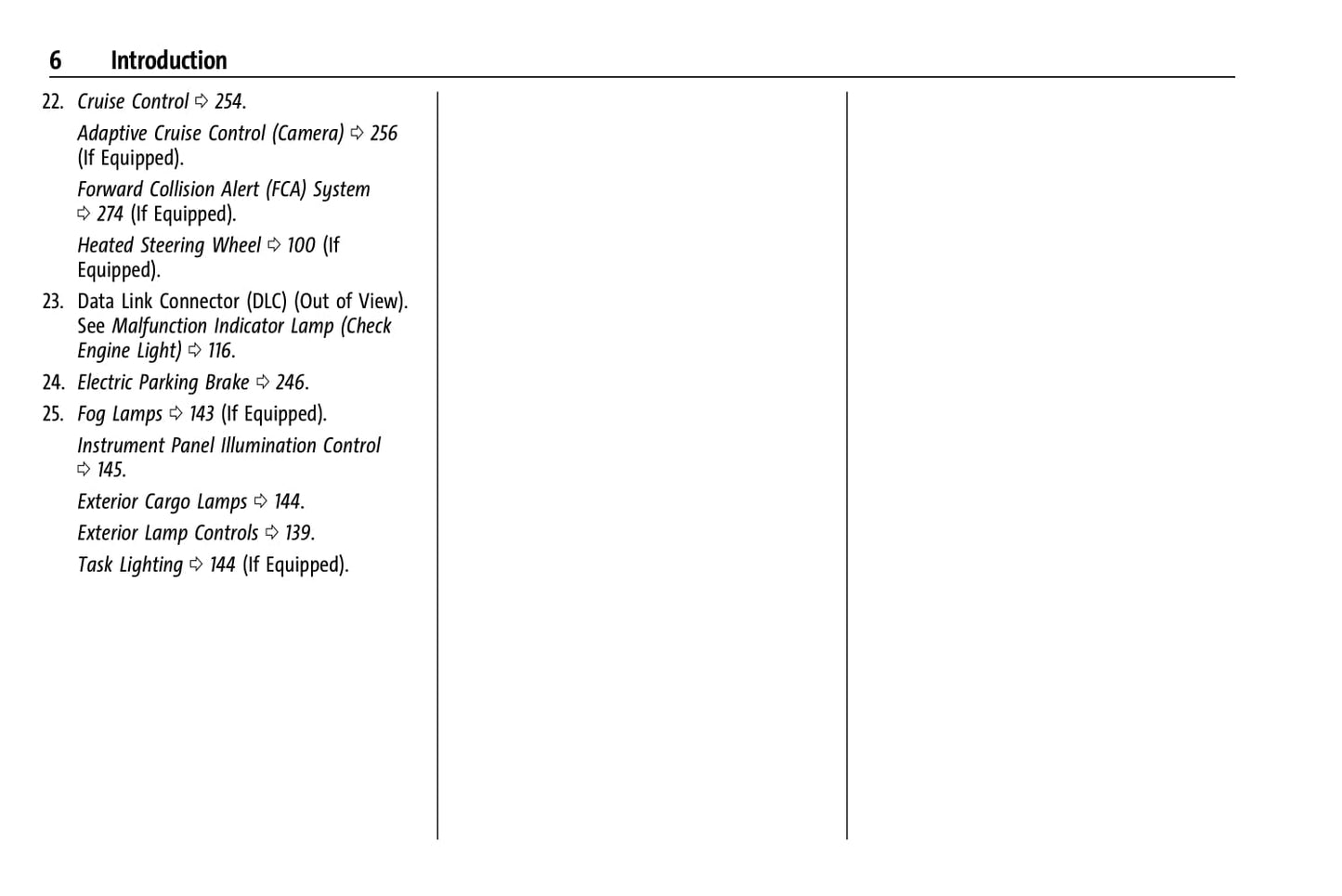 6 Introduction

22. Cruise Control ⇨ 254.

Adaptive Cruise Control (Camera) ⇨ 256 (If Equipped).

Forward Collision Alert (FCA) System ⇨ 274 (If Equipped).

Heated Steering Wheel ⇨ 100 (If Equipped).

23. Data Link Connector (DLC) (Out of View). See Malfunction Indicator Lamp (Check Engine Light) ⇨ 116.

24. Electric Parking Brake ⇨ 246.

25. Fog Lamps ⇨ 143 (If Equipped).

Instrument Panel Illumination Control ⇨ 145.

Exterior Cargo Lamps ⇨ 144.

Exterior Lamp Controls ⇨ 139.

Task Lighting ⇨ 144 (If Equipped).